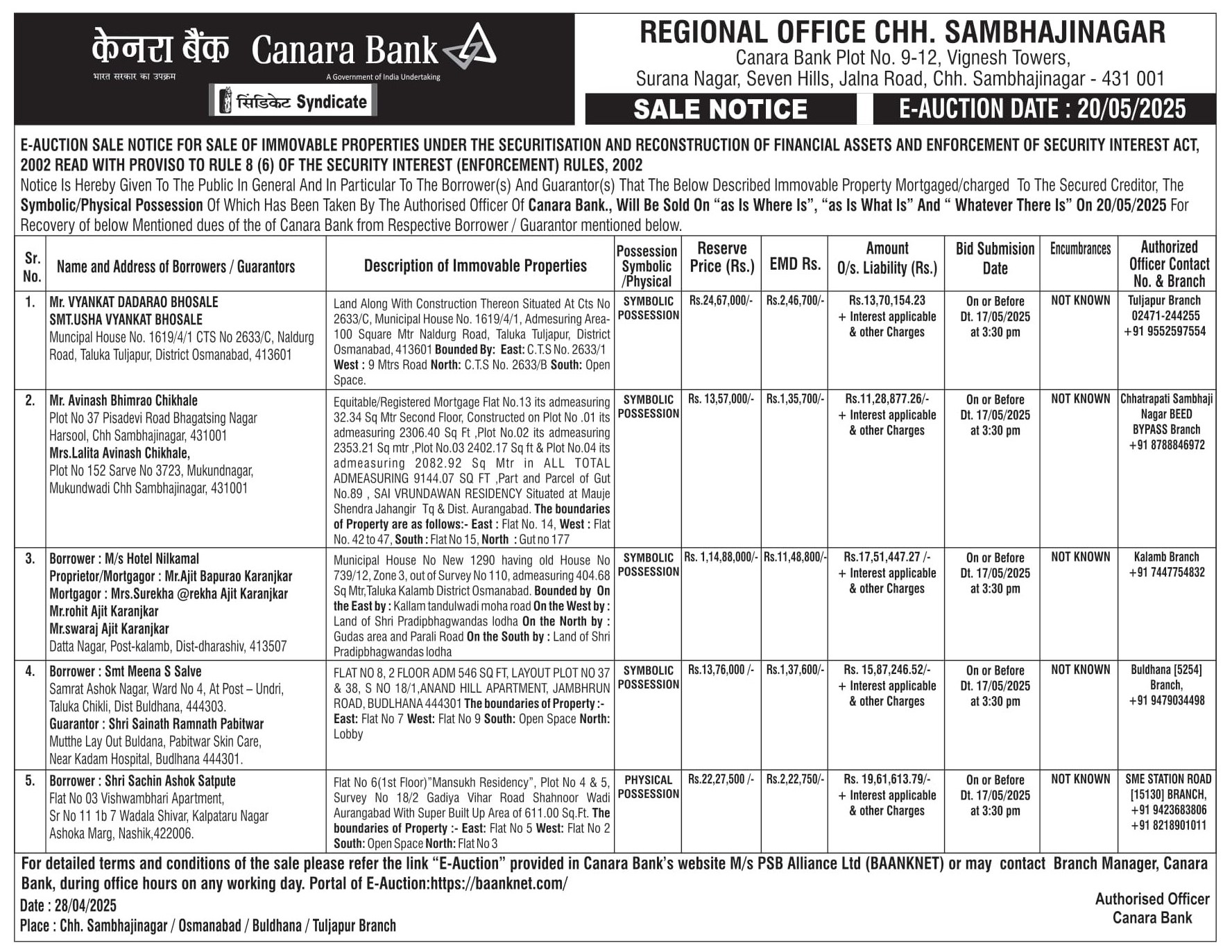 केनरा बैंक Canara Bank
भारत सरकार का उपक्रम
A Government of India Undertaking
सिंडिकेट Syndicate

REGIONAL OFFICE CHH. SAMBHAJINAGAR
Canara Bank Plot No. 9-12, Vignesh Towers, Surana Nagar, Seven Hills, Jalna Road, Chh. Sambhajinagar - 431 001

SALE NOTICE
E-AUCTION DATE : 20/05/2025

E-AUCTION SALE NOTICE FOR SALE OF IMMOVABLE PROPERTIES UNDER THE SECURITISATION AND RECONSTRUCTION OF FINANCIAL ASSETS AND ENFORCEMENT OF SECURITY INTEREST ACT, 2002 READ WITH PROVISO TO RULE 8 (6) OF THE SECURITY INTEREST (ENFORCEMENT) RULES, 2002

Notice Is Hereby Given To The Public In General And In Particular To The Borrower(s) And Guarantor(s) That The Below Described Immovable Property Mortgaged/charged To The Secured Creditor, The Symbolic/Physical Possession Of Which Has Been Taken By The Authorised Officer Of Canara Bank., Will Be Sold On "as Is Where Is", "as Is What Is" And " Whatever There Is" On 20/05/2025 For Recovery of below Mentioned dues of the of Canara Bank from Respective Borrower / Guarantor mentioned below.

| Sr. No. | Name and Address of Borrowers / Guarantors | Description of Immovable Properties | Possession Symbolic /Physical | Reserve Price (Rs.) | EMD Rs. | Amount O/s. Liability (Rs.) | Bid Submision Date | Encumbrances | Authorized Officer Contact No. & Branch |
|---|---|---|---|---|---|---|---|---|---|
| 1. | Mr. VYANKAT DADARAO BHOSALE SMT.USHA VYANKAT BHOSALE Muncipal House No. 1619/4/1 CTS No 2633/C, Naldurg Road, Taluka Tuljapur, District Osmanabad, 413601 | Land Along With Construction Thereon Situated At Cts No 2633/C, Municipal House No. 1619/4/1, Admesuring Area-100 Square Mtr Naldurg Road, Taluka Tuljapur, District Osmanabad, 413601 Bounded By: East: C.T.S No. 2633/1 West : 9 Mtrs Road North: C.T.S No. 2633/B South: Open Space. | SYMBOLIC POSSESSION | Rs.24,67,000/- | Rs.2,46,700/- | Rs.13,70,154.23 + Interest applicable & other Charges | On or Before Dt. 17/05/2025 at 3:30 pm | NOT KNOWN | Tuljapur Branch 02471-244255 +91 9552597554 |
| 2. | Mr. Avinash Bhimrao Chikhale Plot No 37 Pisadevi Road Bhagatsing Nagar Harsool, Chh Sambhajinagar, 431001 Mrs.Lalita Avinash Chikhale, Plot No 152 Sarve No 3723, Mukundnagar, Mukundwadi Chh Sambhajinagar, 431001 | Equitable/Registered Mortgage Flat No.13 its admeasuring 32.34 Sq Mtr Second Floor, Constructed on Plot No .01 its admeasuring 2306.40 Sq Ft ,Plot No.02 its admeasuring 2353.21 Sq mtr ,Plot No.03 2402.17 Sq ft & Plot No.04 its admeasuring 2082.92 Sq Mtr in ALL TOTAL ADMEASURING 9144.07 SQ FT ,Part and Parcel of Gut No.89 , SAI VRUNDAWAN RESIDENCY Situated at Mauje Shendra Jahangir Tq & Dist. Aurangabad. The boundaries of Property are as follows:- East : Flat No. 14, West : Flat No. 42 to 47, South : Flat No 15, North : Gut no 177 | SYMBOLIC POSSESSION | Rs. 13,57,000/- | Rs.1,35,700/- | Rs.11,28,877.26/- + Interest applicable & other Charges | On or Before Dt. 17/05/2025 at 3:30 pm | NOT KNOWN | Chhatrapati Sambhaji Nagar BEED BYPASS Branch +91 8788846972 |
| 3. | Borrower : M/s Hotel Nilkamal Proprietor/Mortgagor : Mr.Ajit Bapurao Karanjkar Mortgagor : Mrs.Surekha @rekha Ajit Karanjkar Mr.rohit Ajit Karanjkar Mr.swaraj Ajit Karanjkar Datta Nagar, Post-kalamb, Dist-dharashiv, 413507 | Municipal House No New 1290 having old House No 739/12, Zone 3, out of Survey No 110, admeasuring 404.68 Sq Mtr,Taluka Kalamb District Osmanabad. Bounded by On the East by : Kallam tandulwadi moha road On the West by : Land of Shri Pradipbhagwandas lodha On the North by : Gudas area and Parali Road On the South by : Land of Shri Pradipbhagwandas lodha | SYMBOLIC POSSESSION | Rs. 1,14,88,000/- | Rs.11,48,800/- | Rs.17,51,447.27 /- + Interest applicable & other Charges | On or Before Dt. 17/05/2025 at 3:30 pm | NOT KNOWN | Kalamb Branch +91 7447754832 |
| 4. | Borrower : Smt Meena S Salve Samrat Ashok Nagar, Ward No 4, At Post – Undri, Taluka Chikli, Dist Buldhana, 444303. Guarantor : Shri Sainath Ramnath Pabitwar Mutthe Lay Out Buldana, Pabitwar Skin Care, Near Kadam Hospital, Budlhana 444301. | FLAT NO 8, 2 FLOOR ADM 546 SQ FT, LAYOUT PLOT NO 37 & 38, S NO 18/1,ANAND HILL APARTMENT, JAMBHRUN ROAD, BUDLHANA 444301 The boundaries of Property :- East: Flat No 7 West: Flat No 9 South: Open Space North: Lobby | SYMBOLIC POSSESSION | Rs.13,76,000 /- | Rs.1,37,600/- | Rs. 15,87,246.52/- + Interest applicable & other Charges | On or Before Dt. 17/05/2025 at 3:30 pm | NOT KNOWN | Buldhana [5254] Branch, +91 9479034498 |
| 5. | Borrower : Shri Sachin Ashok Satpute Flat No 03 Vishwambhari Apartment, Sr No 11 1b 7 Wadala Shivar, Kalpataru Nagar Ashoka Marg, Nashik,422006. | Flat No 6(1st Floor)"Mansukh Residency", Plot No 4 & 5, Survey No 18/2 Gadiya Vihar Road Shahnoor Wadi Aurangabad With Super Built Up Area of 611.00 Sq.Ft. The boundaries of Property :- East: Flat No 5 West: Flat No 2 South: Open Space North: Flat No 3 | PHYSICAL POSSESSION | Rs.22,27,500 /- | Rs.2,22,750/- | Rs. 19,61,613.79/- + Interest applicable & other Charges | On or Before Dt. 17/05/2025 at 3:30 pm | NOT KNOWN | SME STATION ROAD [15130] BRANCH, +91 9423683806 +91 8218901011 |

For detailed terms and conditions of the sale please refer the link "E-Auction" provided in Canara Bank's website M/s PSB Alliance Ltd (BAANKNET) or may contact Branch Manager, Canara Bank, during office hours on any working day. Portal of E-Auction:https://baanknet.com/

Date : 28/04/2025
Place : Chh. Sambhajinagar / Osmanabad / Buldhana / Tuljapur Branch

Authorised Officer
Canara Bank